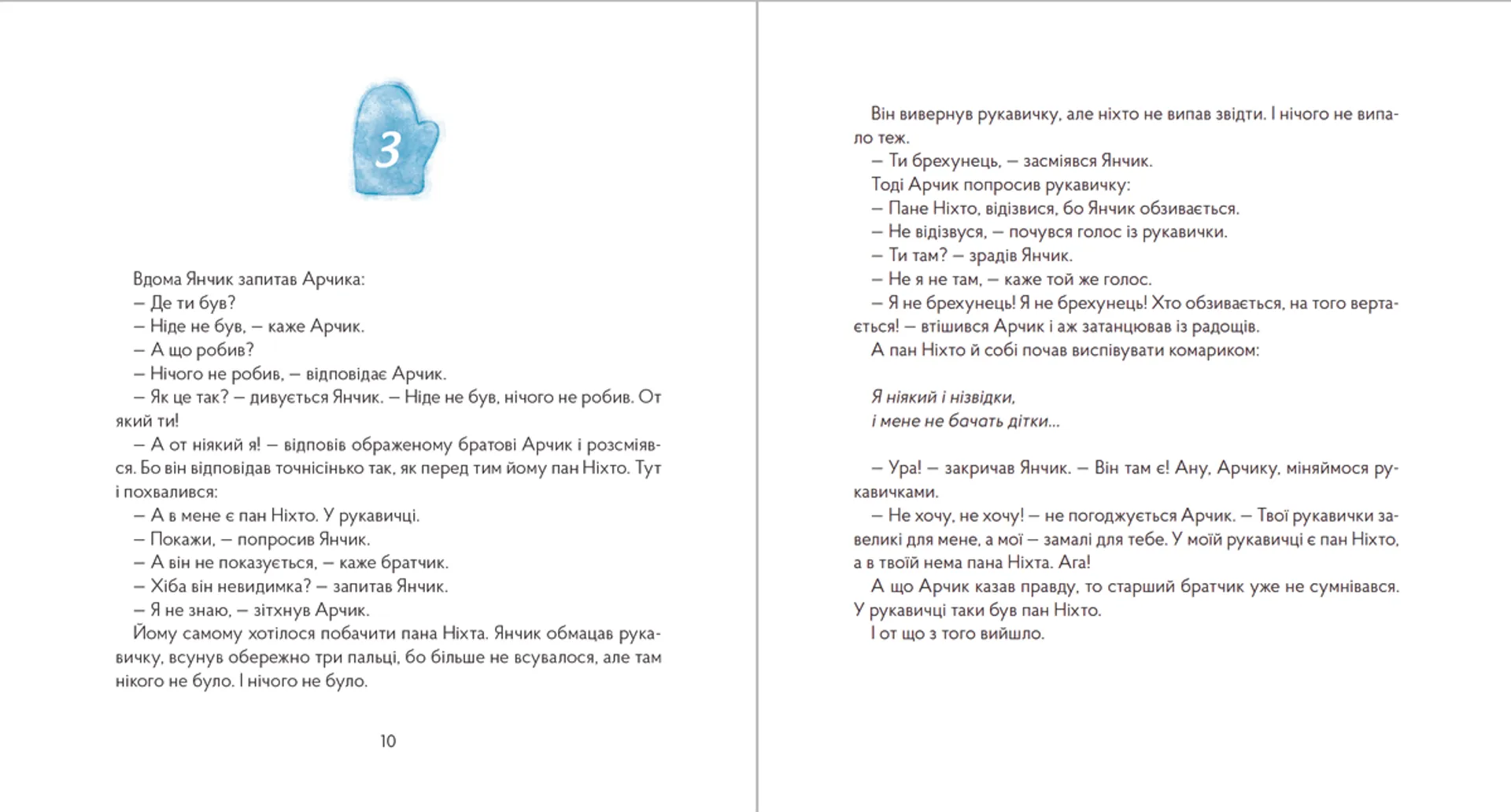 3

Вдома Янчик запитав Арчика:
– Де ти був?
– Ніде не був, – каже Арчик.
– А що робив?
– Нічого не робив, – відповідає Арчик.
– Як це так? – дивується Янчик. – Ніде не був, нічого не робив. От який ти!
– А от ніякий я! – відповів ображеному братові Арчик і розсміявся. Бо він відповідав точнісінько так, як перед тим йому пан Ніхто. Тут і похвалився:
– А в мене є пан Ніхто. У рукавичці.
– Покажи, – попросив Янчик.
– А він не показується, – каже братчик.
– Хіба він невидимка? – запитав Янчик.
– Я не знаю, – зітхнув Арчик.
Йому самому хотілося побачити пана Ніхта. Янчик обмацав рукавичку, всунув обережно три пальці, бо більше не всувалося, але там нікого не було. І нічого не було.

10

Він вивернув рукавичку, але ніхто не випав звідти. І нічого не випало теж.
– Ти брехунець, – засміявся Янчик.
Тоді Арчик попросив рукавичку:
– Пане Ніхто, відізвися, бо Янчик обзивається.
– Не відізвуся, – почувся голос із рукавички.
– Ти там? – зрадів Янчик.
– Не я не там, – каже той же голос.
– Я не брехунець! Я не брехунець! Хто обзивається, на того вертається! – втішився Арчик і аж затанцював із радощів.
А пан Ніхто й собі почав виспівувати комариком:

Я ніякий і нізвідки,
і мене не бачать дітки...

– Ура! – закричав Янчик. – Він там є! Ану, Арчику, міняймося рукавичками.
– Не хочу, не хочу! – не погоджується Арчик. – Твої рукавички завеликі для мене, а мої – замалі для тебе. У моїй рукавичці є пан Ніхто, а в твоїй нема пана Ніхта. Ага!
А що Арчик казав правду, то старший братчик уже не сумнівався. У рукавичці таки був пан Ніхто.
І от що з того вийшло.